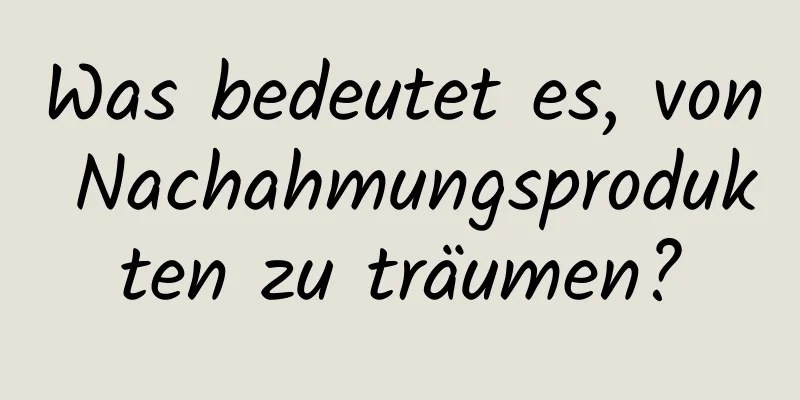 Was bedeutet es, von Nachahmungsprodukten zu träumen?